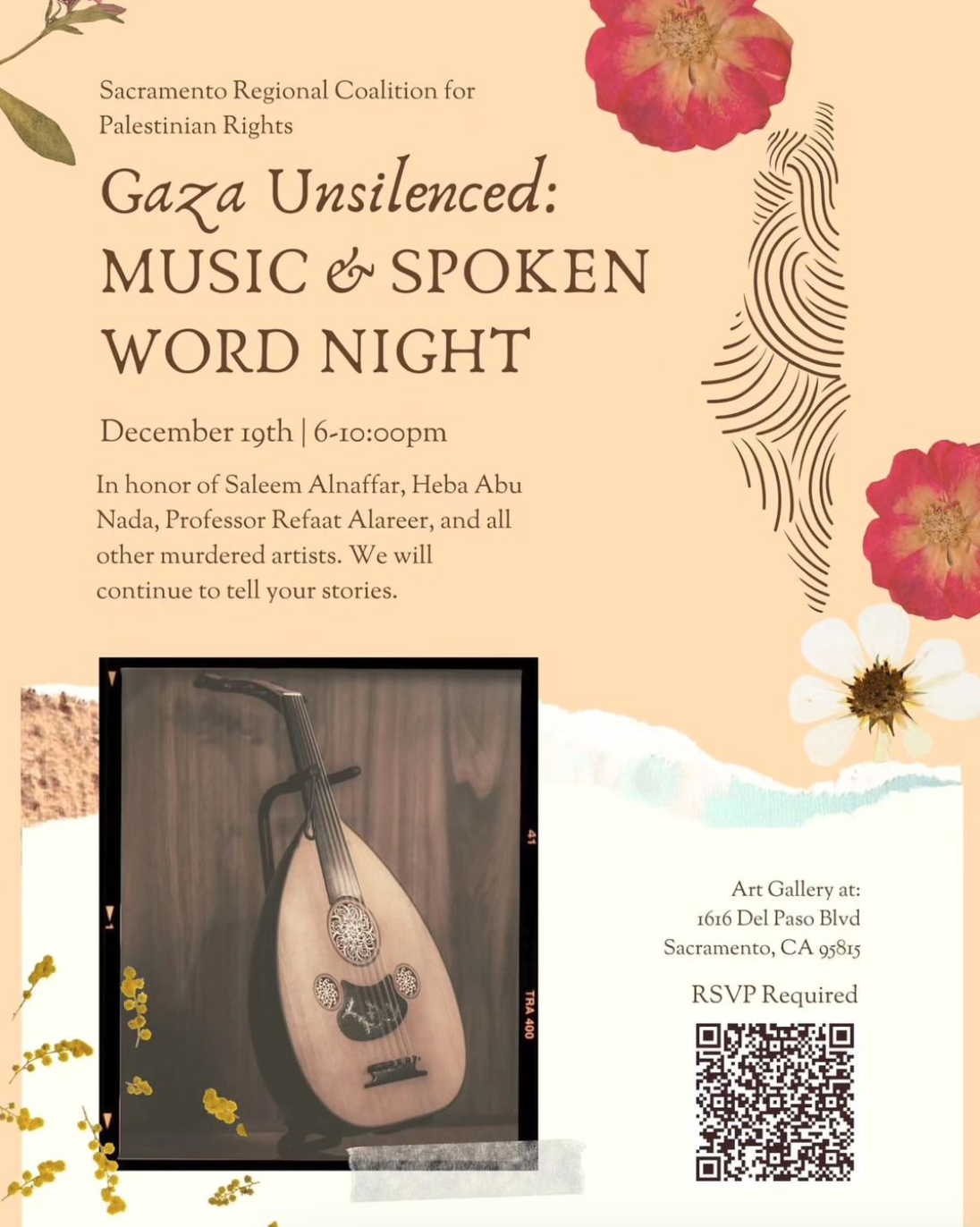 Sacramento Regional Coalition for Palestinian Rights

Gaza Unsilenced:
MUSIC & SPOKEN WORD NIGHT

December 19th | 6-10:00pm

In honor of Saleem Alnaffar, Heba Abu Nada, Professor Refaat Alareer, and all other murdered artists. We will continue to tell your stories.

41

TRA 400

Art Gallery at:
1616 Del Paso Blvd
Sacramento, CA 95815

RSVP Required